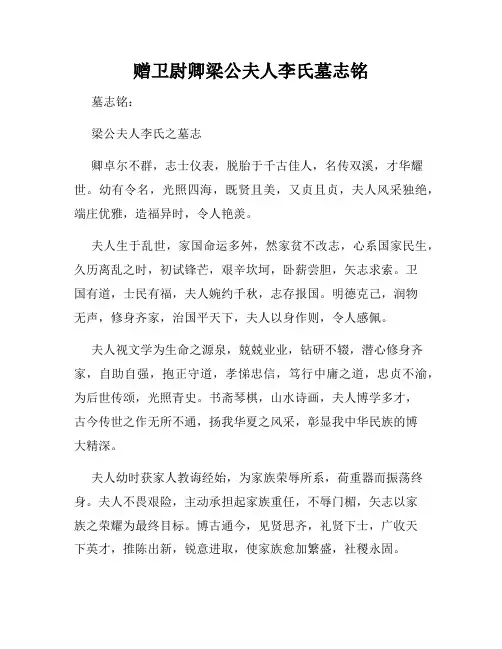 赠卫尉卿梁公夫人李氏墓志铭

墓志铭：

梁公夫人李氏之墓志

卿卓尔不群，志士仪表，脱胎于千古佳人，名传双溪，才华耀世。幼有令名，光照四海，既贤且美，又贞且贞，夫人风采独绝，端庄优雅，造福异时，令人艳羡。

夫人生于乱世，家国命运多舛，然家贫不改志，心系国家民生，久历离乱之时，初试锋芒，艰辛坎坷，卧薪尝胆，矢志求索。卫国有道，士民有福，夫人婉约千秋，志存报国。明德克己，润物无声，修身齐家，治国平天下，夫人以身作则，令人感佩。

夫人视文学为生命之源泉，兢兢业业，钻研不辍，潜心修身齐家，自助自强，抱正守道，孝悌忠信，笃行中庸之道，忠贞不渝，为后世传颂，光照青史。书斋琴棋，山水诗画，夫人博学多才，古今传世之作无所不通，扬我华夏之风采，彰显我中华民族的博大精深。

夫人幼时获家人教诲经始，为家族荣辱所系，荷重器而振荡终身。夫人不畏艰险，主动承担起家族重任，不辱门楣，矢志以家族之荣耀为最终目标。博古通今，见贤思齐，礼贤下士，广收天下英才，推陈出新，锐意进取，使家族愈加繁盛，社稷永固。